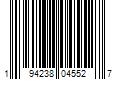 1 94238 04552 7